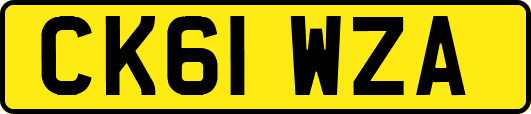 CK61 WZA